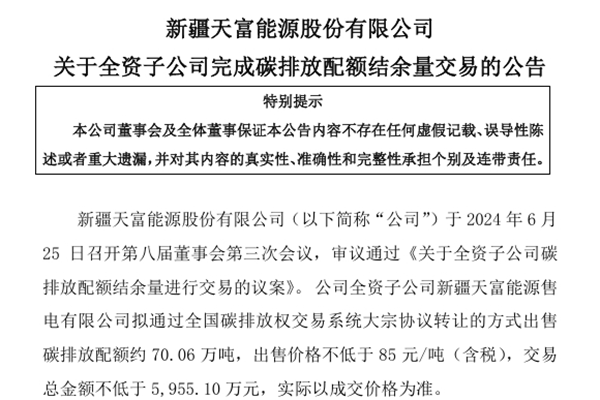 新疆天富能源股份有限公司
关于全资子公司完成碳排放配额结余量交易的公告

特别提示

本公司董事会及全体董事保证本公告内容不存在任何虚假记载、误导性陈述或者重大遗漏，并对其内容的真实性、准确性和完整性承担个别及连带责任。

新疆天富能源股份有限公司（以下简称“公司”）于 2024 年 6 月 25 日召开第八届董事会第三次会议，审议通过《关于全资子公司碳排放配额结余量进行交易的议案》。公司全资子公司新疆天富能源售电有限公司拟通过全国碳排放权交易系统大宗协议转让的方式出售碳排放配额约 70.06 万吨，出售价格不低于 85 元/吨（含税），交易总金额不低于 5,955.10 万元，实际以成交价格为准。